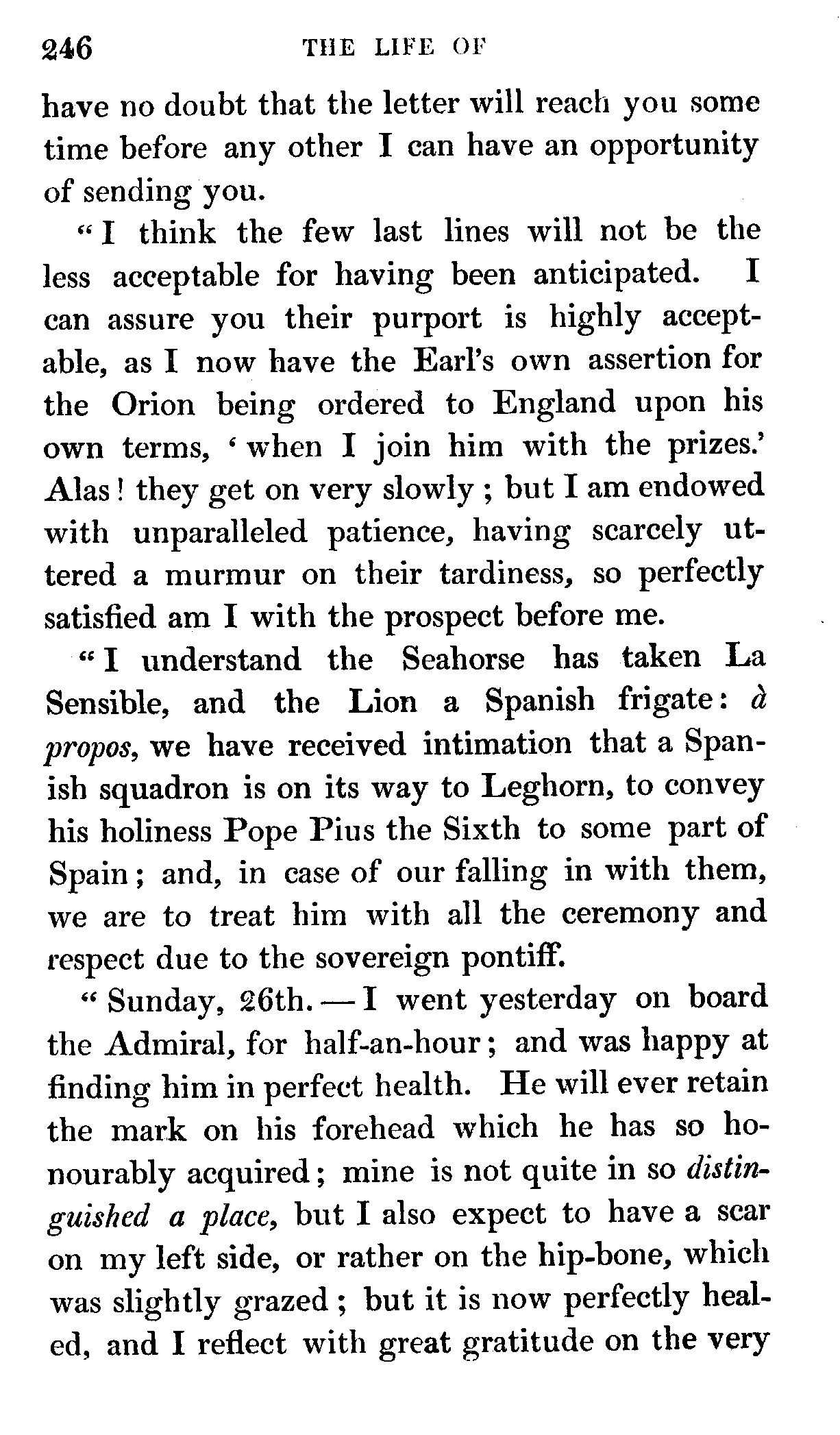 246 THE LIFE OF

have no doubt that the letter will reach you some time before any other I can have an opportunity of sending you.

"I think the few last lines will not be the less acceptable for having been anticipated. I can assure you their purport is highly acceptable, as I now have the Earl's own assertion for the Orion being ordered to England upon his own terms, 'when I join him with the prizes.' Alas! they get on very slowly; but I am endowed with unparalleled patience, having scarcely uttered a murmur on their tardiness, so perfectly satisfied am I with the prospect before me.

"I understand the Seahorse has taken La Sensible, and the Lion a Spanish frigate: à propos, we have received intimation that a Spanish squadron is on its way to Leghorn, to convey his holiness Pope Pius the Sixth to some part of Spain; and, in case of our falling in with them, we are to treat him with all the ceremony and respect due to the sovereign pontiff.

"Sunday, 26th.—I went yesterday on board the Admiral, for half-an-hour; and was happy at finding him in perfect health. He will ever retain the mark on his forehead which he has so honourably acquired; mine is not quite in so distinguished a place, but I also expect to have a scar on my left side, or rather on the hip-bone, which was slightly grazed; but it is now perfectly healed, and I reflect with great gratitude on the very